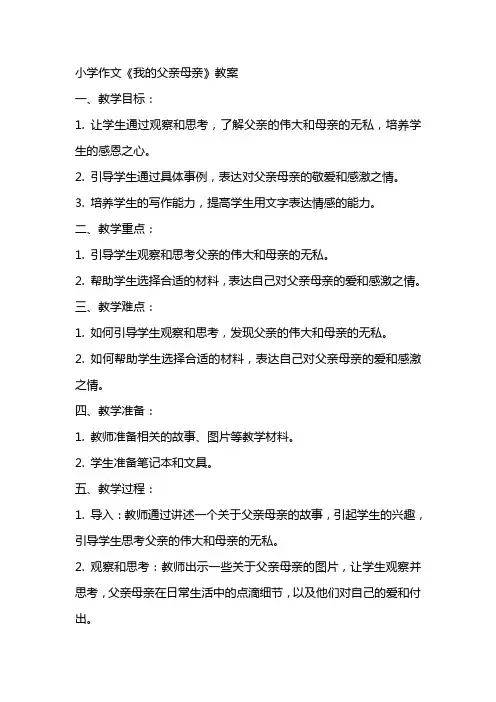 小学作文《我的父亲母亲》教案

一、教学目标：

1. 让学生通过观察和思考，了解父亲的伟大和母亲的无私，培养学生的感恩之心。

2. 引导学生通过具体事例，表达对父亲母亲的敬爱和感激之情。

3. 培养学生的写作能力，提高学生用文字表达情感的能力。

二、教学重点：

1. 引导学生观察和思考父亲的伟大和母亲的无私。

2. 帮助学生选择合适的材料，表达自己对父亲母亲的爱和感激之情。

三、教学难点：

1. 如何引导学生观察和思考，发现父亲的伟大和母亲的无私。

2. 如何帮助学生选择合适的材料，表达自己对父亲母亲的爱和感激之情。

四、教学准备：

1. 教师准备相关的故事、图片等教学材料。

2. 学生准备笔记本和文具。

五、教学过程：

1. 导入：教师通过讲述一个关于父亲母亲的故事，引起学生的兴趣，引导学生思考父亲的伟大和母亲的无私。

2. 观察和思考：教师出示一些关于父亲母亲的图片，让学生观察并思考，父亲母亲在日常生活中的点滴细节，以及他们对自己的爱和付出。